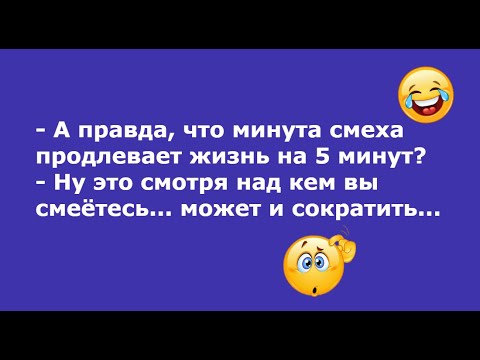 - А правда, что минута смеха продлевает жизнь на 5 минут?
- Ну это смотря над кем вы смеётесь... может и сократить...